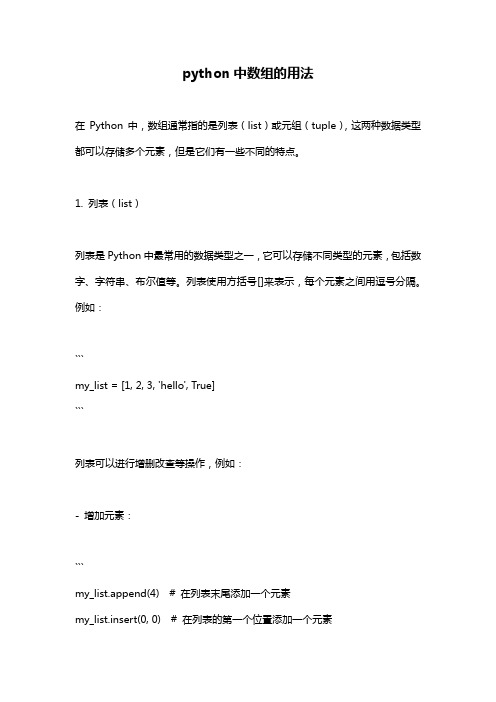 python 中数组的用法

在 Python 中，数组通常指的是列表（list）或元组（tuple），这两种数据类型都可以存储多个元素，但是它们有一些不同的特点。

1. 列表（list）

列表是 Python 中最常用的数据类型之一，它可以存储不同类型的元素，包括数字、字符串、布尔值等。列表使用方括号[]来表示，每个元素之间用逗号分隔。例如：

```
my_list = [1, 2, 3, 'hello', True]
```

列表可以进行增删改查等操作，例如：

- 增加元素：

```
my_list.append(4)  # 在列表末尾添加一个元素
my_list.insert(0, 0)  # 在列表的第一个位置添加一个元素